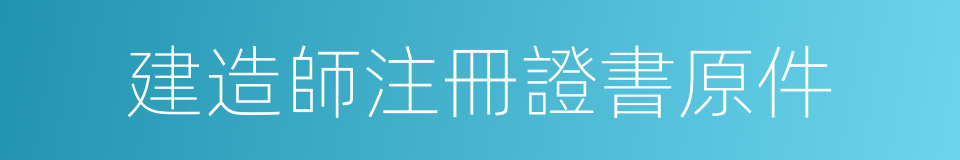 建造師注冊證書原件